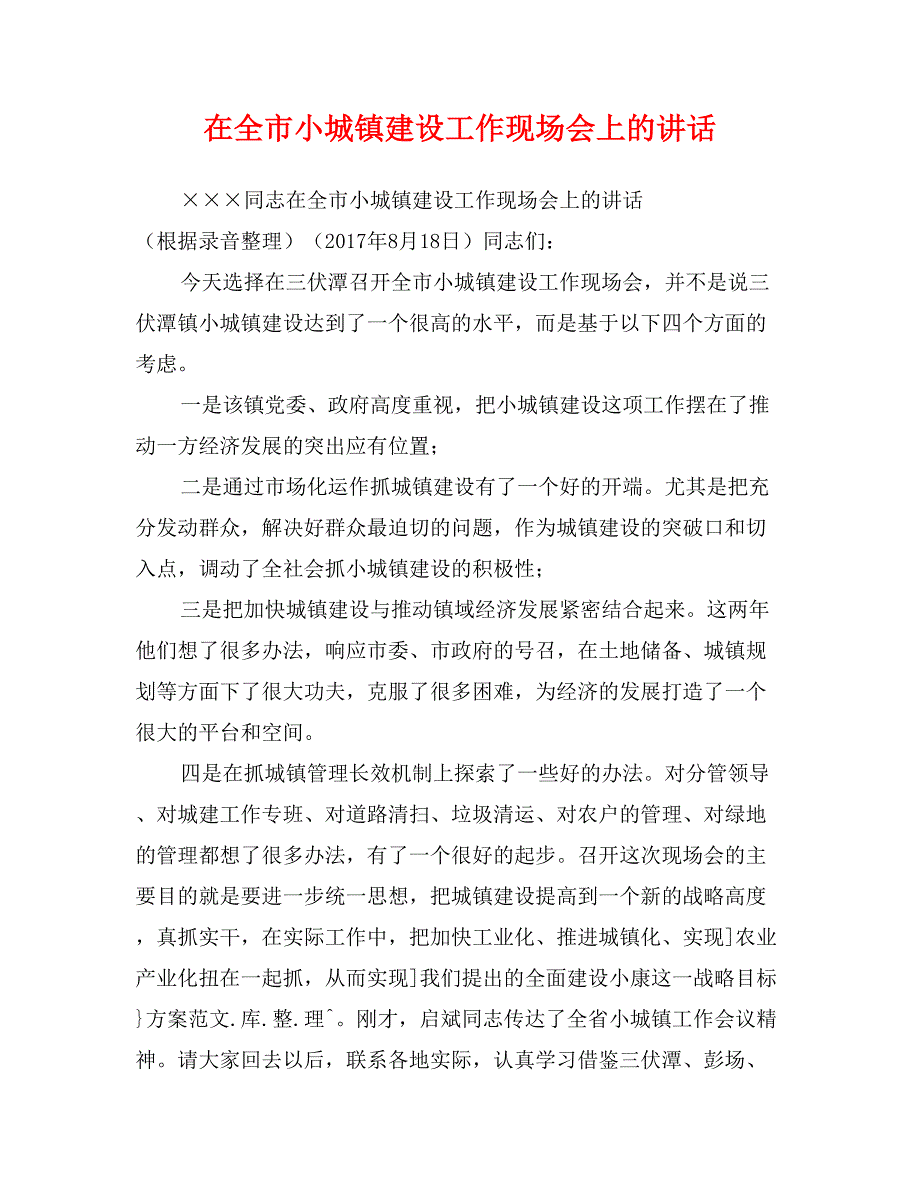 在全市小城镇建设工作现场会上的讲话

×××同志在全市小城镇建设工作现场会上的讲话（根据录音整理）（2017年8月18日）同志们：

今天选择在三伏潭召开全市小城镇建设工作现场会，并不是说三伏潭镇小城镇建设达到了一个很高的水平，而是基于以下四个方面的考虑。

一是该镇党委、政府高度重视，把小城镇建设这项工作摆在了推动一方经济发展的突出应有位置；

二是通过市场化运作抓城镇建设有了一个好的开端。尤其是把充分发动群众，解决好群众最迫切的问题，作为城镇建设的突破口和切入点，调动了全社会抓小城镇建设的积极性；

三是把加快城镇建设与推动镇域经济发展紧密结合起来。这两年他们想了很多办法，响应市委、市政府的号召，在土地储备、城镇规划等方面下了很大功夫，克服了很多困难，为经济的发展打造了一个很大的平台和空间。

四是在抓城镇管理长效机制上探索了一些好的办法。对分管领导、对城建工作专班、对道路清扫、垃圾清运、对农户的管理、对绿地的管理都想了很多办法，有了一个很好的起步。召开这次现场会的主要目的就是要进一步统一思想，把城镇建设提高到一个新的战略高度，真抓实干，在实际工作中，把加快工业化、推进城镇化、实现]农业产业化扭在一起抓，从而实现]我们提出的全面建设小康这一战略目标}方案范文.库.整.理^。刚才，启斌同志传达了全省小城镇工作会议精神。请大家回去以后，联系各地实际，认真学习借鉴三伏潭、彭场、